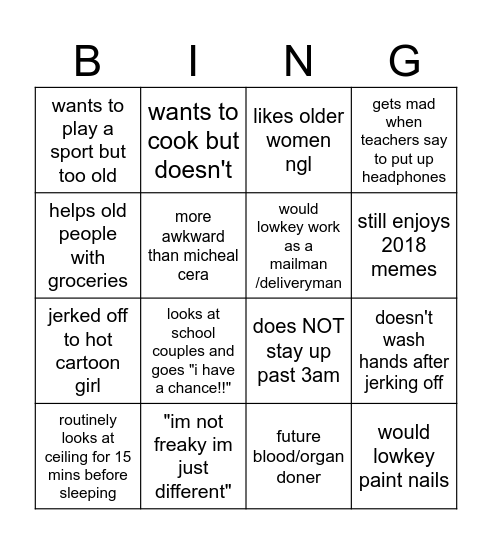 | B | I | N | G |
|---|---|---|---|
| wants to play a sport but too old | wants to cook but doesn't | likes older women ngl | gets mad when teachers say to put up headphones |
| helps old people with groceries | more awkward than micheal cera | would lowkey work as a mailman /deliveryman | still enjoys 2018 memes |
| jerked off to hot cartoon girl | looks at school couples and goes "i have a chance!!" | does NOT stay up past 3am | doesn't wash hands after jerking off |
| routinely looks at ceiling for 15 mins before sleeping | "im not freaky im just different" | future blood/organ doner | would lowkey paint nails |